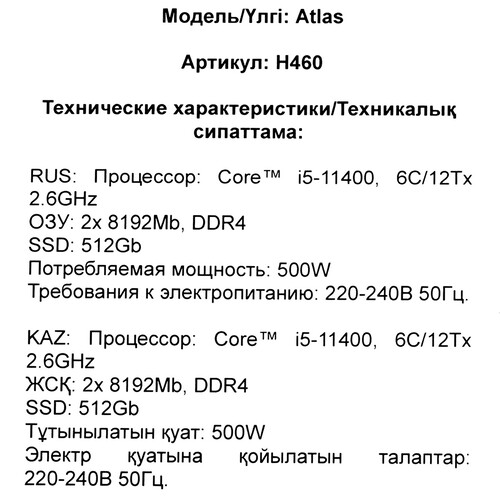 Модель/Үлгі: Atlas

Артикул: H460

Технические характеристики/Техникалық сипаттама:

RUS: Процессор: Core™ i5-11400, 6C/12Tx 2.6GHz
ОЗУ: 2x 8192Mb, DDR4
SSD: 512Gb
Потребляемая мощность: 500W
Требования к электропитанию: 220-240В 50Гц.

KAZ: Процессор: Core™ i5-11400, 6C/12Tx 2.6GHz
ЖСҚ: 2x 8192Mb, DDR4
SSD: 512Gb
Тұтынылатын қуат: 500W
Электр қуатына қойылатын талаптар: 220-240В 50Гц.